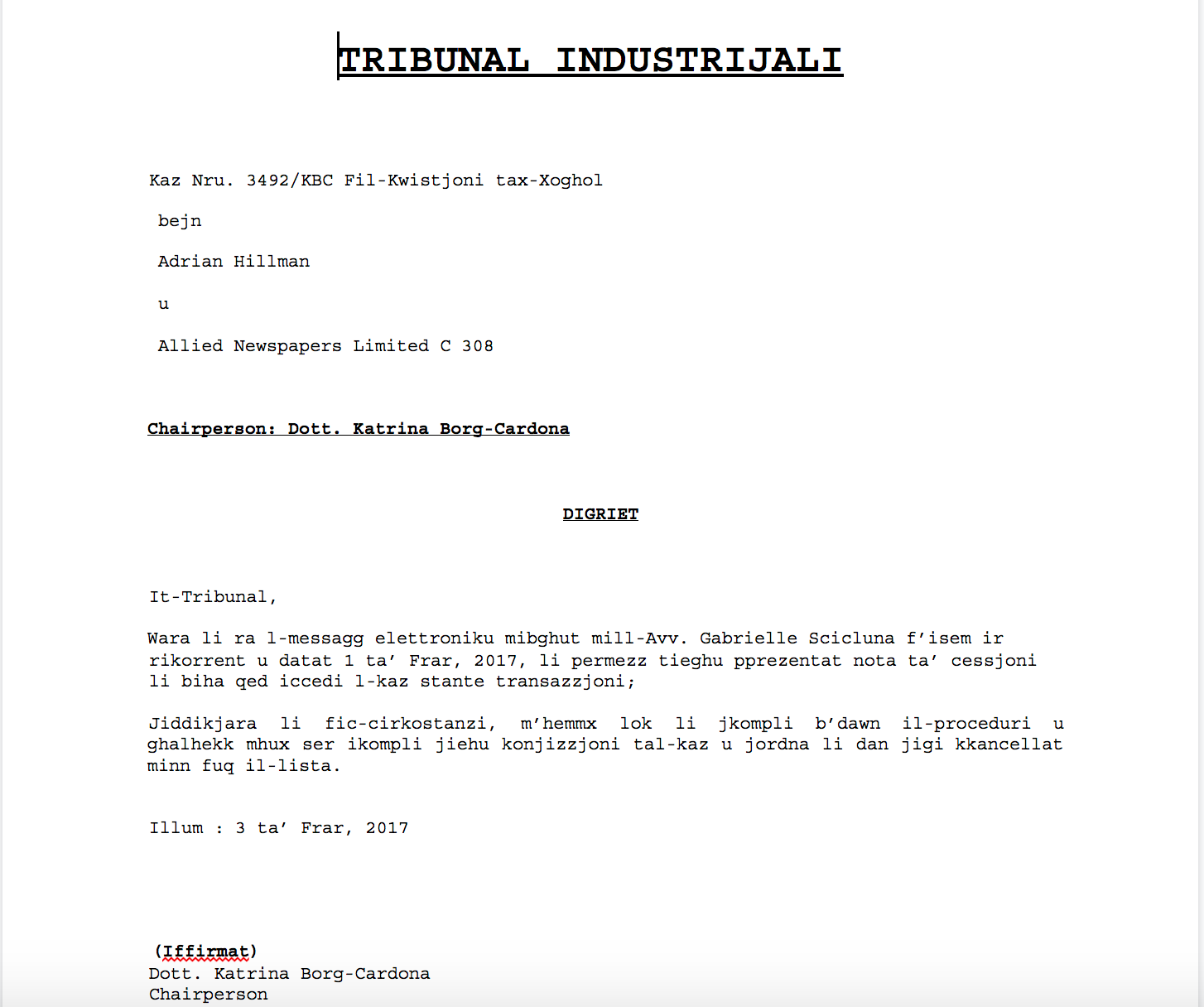 TRIBUNAL INDUSTRIJALI

Kaz Nru. 3492/KBC Fil-Kwistjoni tax-Xoghol

bejn

Adrian Hillman

u

Allied Newspapers Limited C 308

Chairperson: Dott. Katrina Borg-Cardona

DIGRIET

It-Tribunal,

Wara li ra l-messagg elettroniku mibghut mill-Avv. Gabrielle Scicluna f'isem ir rikorrent u datat 1 ta' Frar, 2017, li permezz tieghu pprezentat nota ta' cessjoni li biha qed iccedi l-kaz stante transazzjoni;

Jiddikjara li fic-cirkostanzi, m'hemmx lok li jkompli b'dawn il-proceduri u ghalhekk mhux ser ikompli jiehu konjizzjoni tal-kaz u jordna li dan jigi kkancellat minn fuq il-lista.

Illum : 3 ta' Frar, 2017

(Iffirmat)
Dott. Katrina Borg-Cardona
Chairperson